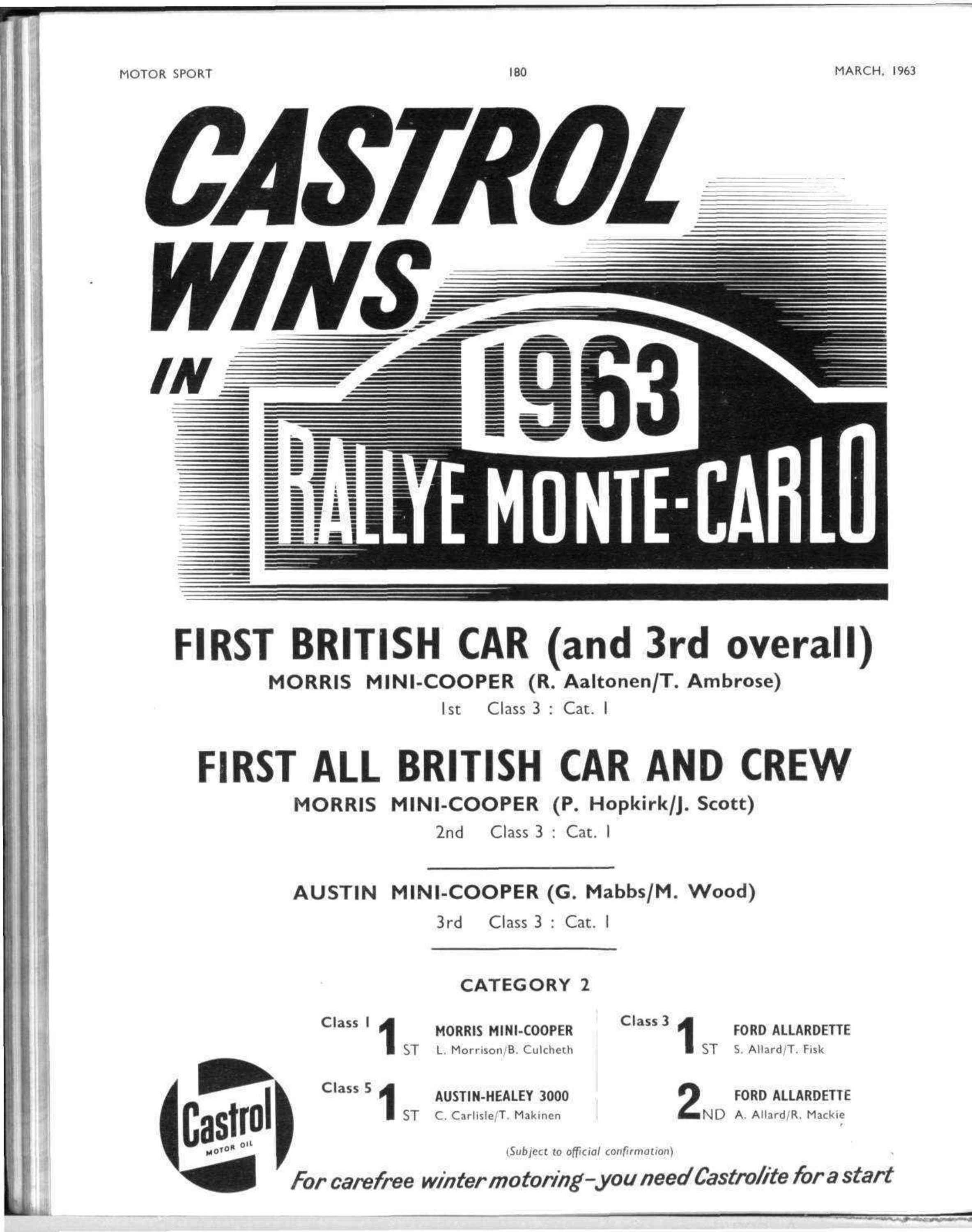 MOTOR SPORT 180 MARCH, 1963

CASTROL WINS IN 1963 RALLYE MONTE-CARLO

FIRST BRITISH CAR (and 3rd overall)
MORRIS MINI-COOPER (R. Aaltonen/T. Ambrose)
1st Class 3 : Cat. 1

FIRST ALL BRITISH CAR AND CREW
MORRIS MINI-COOPER (P. Hopkirk/J. Scott)
2nd Class 3 : Cat. 1

AUSTIN MINI-COOPER (G. Mabbs/M. Wood)
3rd Class 3 : Cat. 1

CATEGORY 2

Class 1 1ST MORRIS MINI-COOPER L. Morrison/B. Culcheth

Class 5 1ST AUSTIN-HEALEY 3000 C. Carlisle/T. Makinen

Class 3 1ST FORD ALLARDETTE S. Allard/T. Fisk

2ND FORD ALLARDETTE A. Allard/R. Mackie

Castrol MOTOR OIL

(Subject to official confirmation)

For carefree winter motoring–you need Castrolite for a start